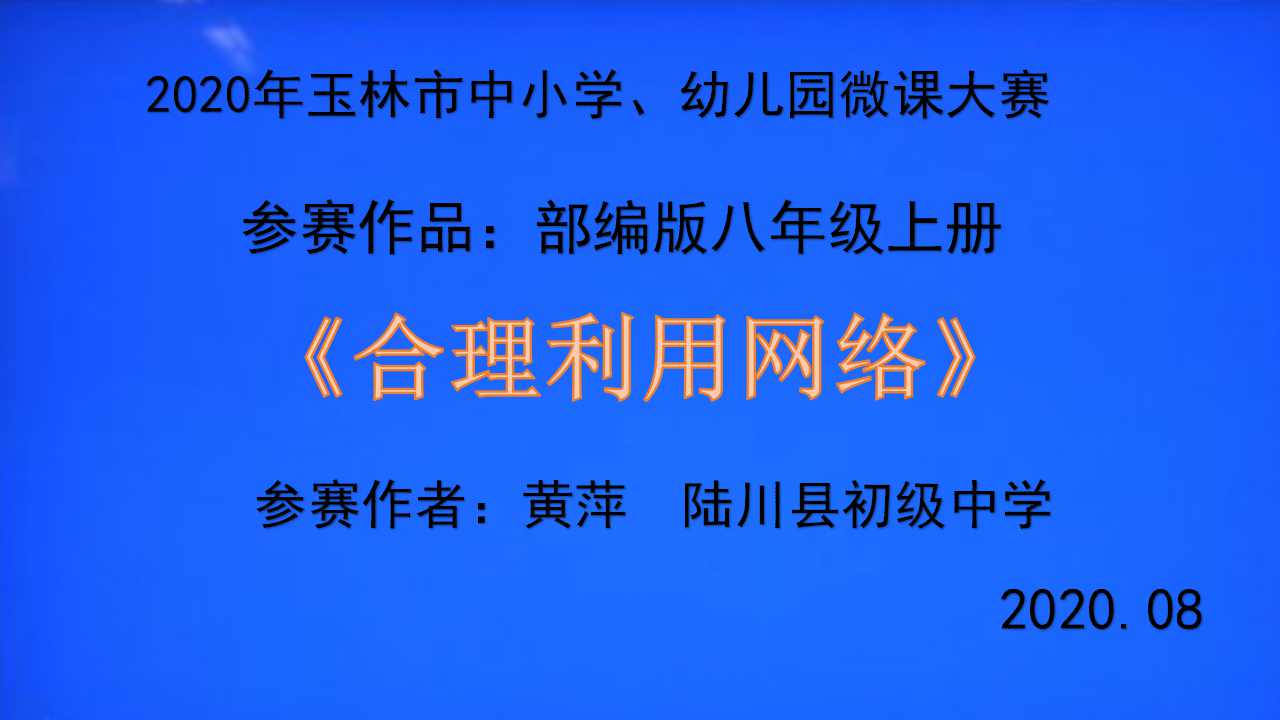 2020年玉林市中小学、幼儿园微课大赛

参赛作品：部编版八年级上册

《合理利用网络》

参赛作者：黄萍　陆川县初级中学

2020.08